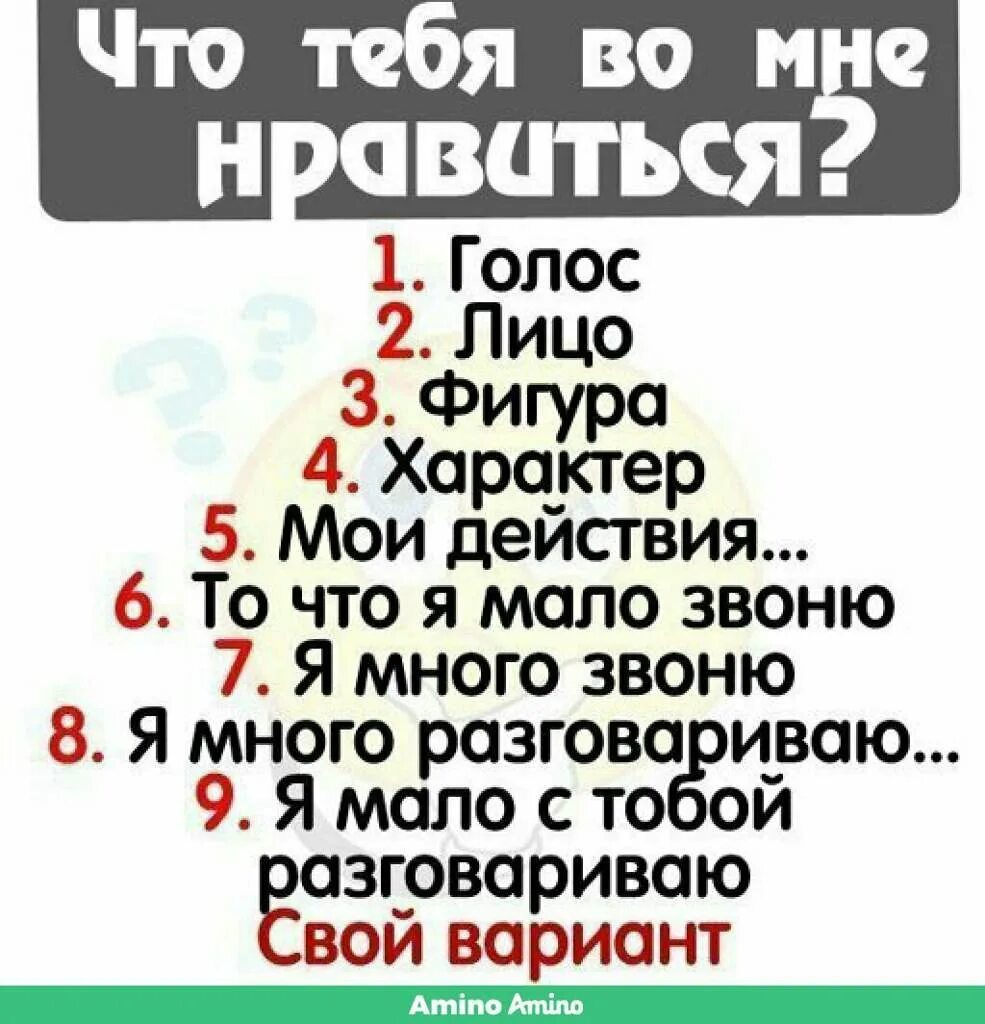 Что тебя во мне нравиться?

1. Голос
2. Лицо
3. Фигура
4. Характер
5. Мои действия...
6. То что я мало звоню
7. Я много звоню
8. Я много разговариваю...
9. Я мало с тобой разговариваю
Свой вариант

Amino Amino